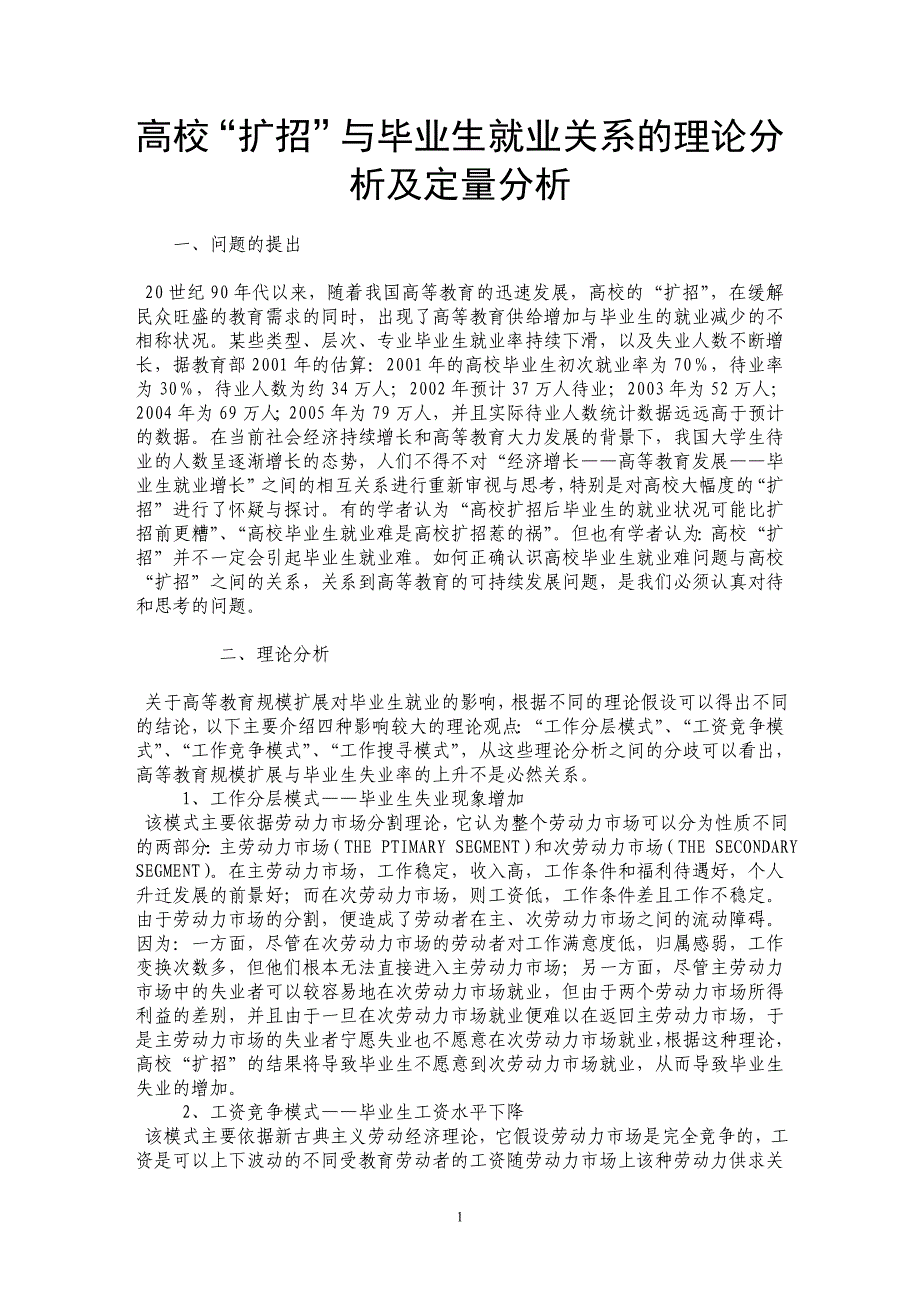 高校“扩招”与毕业生就业关系的理论分析及定量分析

一、问题的提出

20世纪90年代以来，随着我国高等教育的迅速发展，高校的“扩招”，在缓解民众旺盛的教育需求的同时，出现了高等教育供给增加与毕业生的就业减少的不相称状况。某些类型、层次、专业毕业生就业率持续下滑，以及失业人数不断增长，据教育部2001年的估算：2001年的高校毕业生初次就业率为70%，待业率为30%，待业人数为约34万人；2002年预计37万人待业；2003年为52万人；2004年为69万人；2005年为79万人，并且实际待业人数统计数据远远高于预计的数据。在当前社会经济持续增长和高等教育大力发展的背景下，我国大学生待业的人数呈逐渐增长的态势，人们不得不对“经济增长——高等教育发展——毕业生就业增长”之间的相互关系进行重新审视与思考，特别是对高校大幅度的“扩招”进行了怀疑与探讨。有的学者认为“高校扩招后毕业生的就业状况可能比扩招前更糟”、“高校毕业生就业难是高校扩招惹的祸”。但也有学者认为：高校“扩招”并不一定会引起毕业生就业难。如何正确认识高校毕业生就业难问题与高校“扩招”之间的关系，关系到高等教育的可持续发展问题，是我们必须认真对待和思考的问题。

二、理论分析

关于高等教育规模扩展对毕业生就业的影响，根据不同的理论假设可以得出不同的结论，以下主要介绍四种影响较大的理论观点：“工作分层模式”、“工资竞争模式”、“工作竞争模式”、“工作搜寻模式”，从这些理论分析之间的分歧可以看出，高等教育规模扩展与毕业生失业率的上升不是必然关系。

1、工作分层模式——毕业生失业现象增加

该模式主要依据劳动力市场分割理论，它认为整个劳动力市场可以分为性质不同的两部分：主劳动力市场（THE PTIMARY SEGMENT）和次劳动力市场（THE SECONDARY SEGMENT）。在主劳动力市场，工作稳定，收入高，工作条件和福利待遇好，个人升迁发展的前景好；而在次劳动力市场，则工资低，工作条件差且工作不稳定。由于劳动力市场的分割，便造成了劳动者在主、次劳动力市场之间的流动障碍。因为：一方面，尽管在次劳动力市场的劳动者对工作满意度低，归属感弱，工作变换次数多，但他们根本无法直接进入主劳动力市场；另一方面，尽管主劳动力市场中的失业者可以较容易地在次劳动力市场就业，但由于两个劳动力市场所得利益的差别，并且由于一旦在次劳动力市场就业便难以在返回主劳动力市场，于是主劳动力市场的失业者宁愿失业也不愿意在次劳动力市场就业，根据这种理论，高校“扩招”的结果将导致毕业生不愿意到次劳动力市场就业，从而导致毕业生失业的增加。

2、工资竞争模式——毕业生工资水平下降

该模式主要依据新古典主义劳动经济理论，它假设劳动力市场是完全竞争的，工资是可以上下波动的不同受教育劳动者的工资随劳动力市场上该种劳动力供求关

1